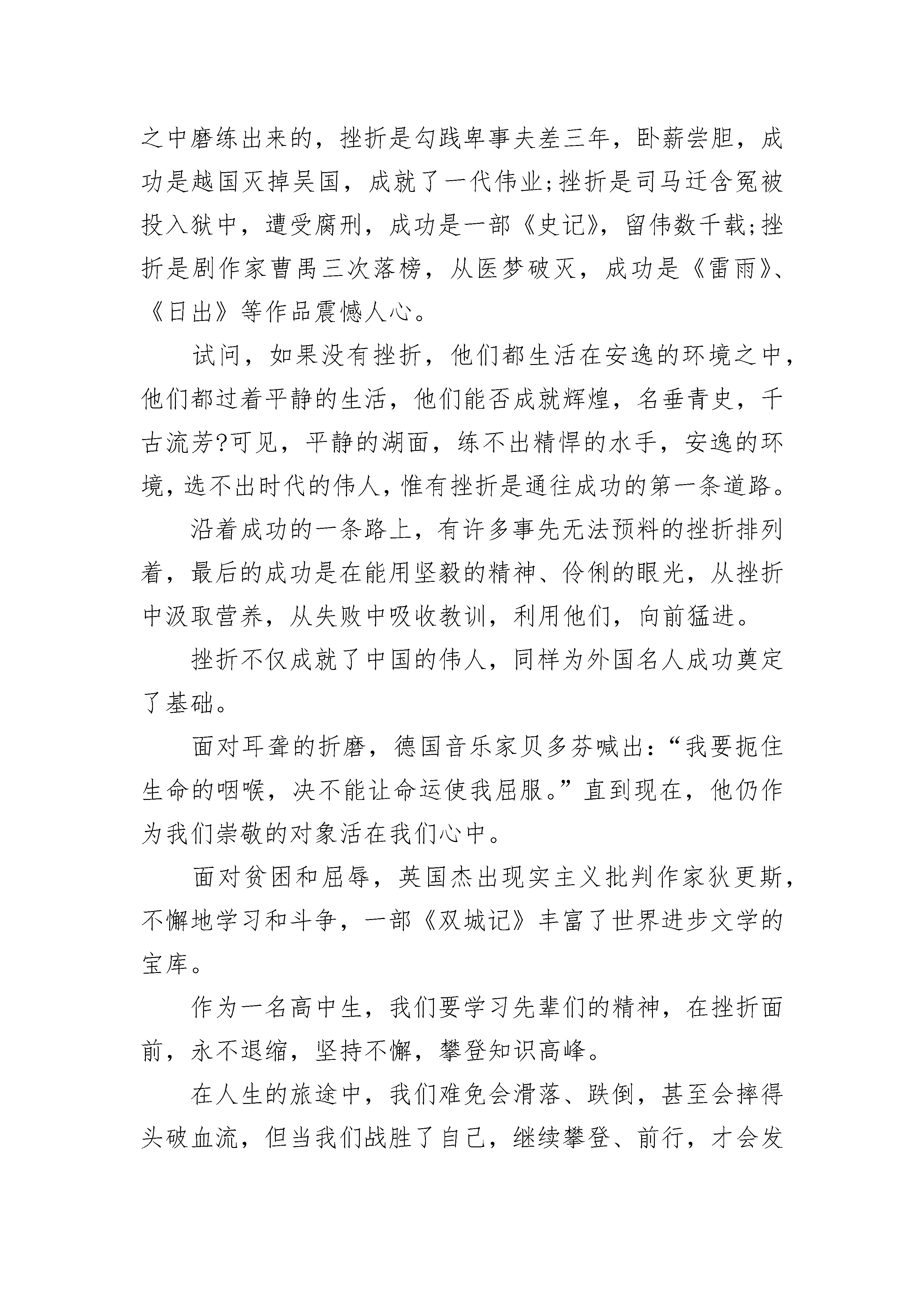 之中磨练出来的，挫折是勾践卑事夫差三年，卧薪尝胆，成功是越国灭掉吴国，成就了一代伟业;挫折是司马迁含冤被投入狱中，遭受腐刑，成功是一部《史记》，留伟数千载;挫折是剧作家曹禺三次落榜，从医梦破灭，成功是《雷雨》、《日出》等作品震憾人心。

试问，如果没有挫折，他们都生活在安逸的环境之中，他们都过着平静的生活，他们能否成就辉煌，名垂青史，千古流芳?可见，平静的湖面，练不出精悍的水手，安逸的环境，选不出时代的伟人，惟有挫折是通往成功的第一条道路。

沿着成功的一条路上，有许多事先无法预料的挫折排列着，最后的成功是在能用坚毅的精神、伶俐的眼光，从挫折中汲取营养，从失败中吸收教训，利用他们，向前猛进。

挫折不仅成就了中国的伟人，同样为外国名人成功奠定了基础。

面对耳聋的折磨，德国音乐家贝多芬喊出：“我要扼住生命的咽喉，决不能让命运使我屈服。”直到现在，他仍作为我们崇敬的对象活在我们心中。

面对贫困和屈辱，英国杰出现实主义批判作家狄更斯，不懈地学习和斗争，一部《双城记》丰富了世界进步文学的宝库。

作为一名高中生，我们要学习先辈们的精神，在挫折面前，永不退缩，坚持不懈，攀登知识高峰。

在人生的旅途中，我们难免会滑落、跌倒，甚至会摔得头破血流，但当我们战胜了自己，继续攀登、前行，才会发